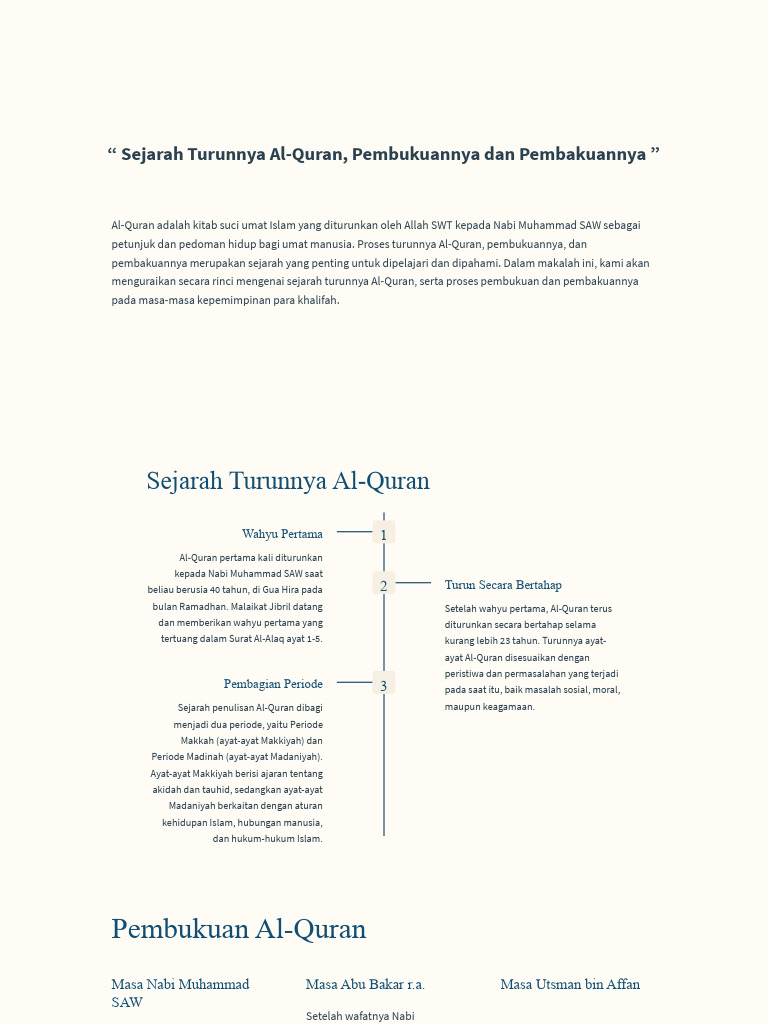 “ Sejarah Turunnya Al-Quran, Pembukuannya dan Pembakuannya ”

Al-Quran adalah kitab suci umat Islam yang diturunkan oleh Allah SWT kepada Nabi Muhammad SAW sebagai petunjuk dan pedoman hidup bagi umat manusia. Proses turunnya Al-Quran, pembukuannya, dan pembakuannya merupakan sejarah yang penting untuk dipelajari dan dipahami. Dalam makalah ini, kami akan menguraikan secara rinci mengenai sejarah turunnya Al-Quran, serta proses pembukuan dan pembakuannya pada masa-masa kepemimpinan para khalifah.

Sejarah Turunnya Al-Quran

1

Wahyu Pertama

Al-Quran pertama kali diturunkan kepada Nabi Muhammad SAW saat beliau berusia 40 tahun, di Gua Hira pada bulan Ramadhan. Malaikat Jibril datang dan memberikan wahyu pertama yang tertuang dalam Surat Al-Alaq ayat 1-5.

2

Turun Secara Bertahap

Setelah wahyu pertama, Al-Quran terus diturunkan secara bertahap selama kurang lebih 23 tahun. Turunnya ayat-ayat Al-Quran disesuaikan dengan peristiwa dan permasalahan yang terjadi pada saat itu, baik masalah sosial, moral, maupun keagamaan.

3

Pembagian Periode

Sejarah penulisan Al-Quran dibagi menjadi dua periode, yaitu Periode Makkah (ayat-ayat Makkiyah) dan Periode Madinah (ayat-ayat Madaniyah). Ayat-ayat Makkiyah berisi ajaran tentang akidah dan tauhid, sedangkan ayat-ayat Madaniyah berkaitan dengan aturan kehidupan Islam, hubungan manusia, dan hukum-hukum Islam.

Pembukuan Al-Quran

Masa Nabi Muhammad SAW

Masa Abu Bakar r.a.

Setelah wafatnya Nabi

Masa Utsman bin Affan